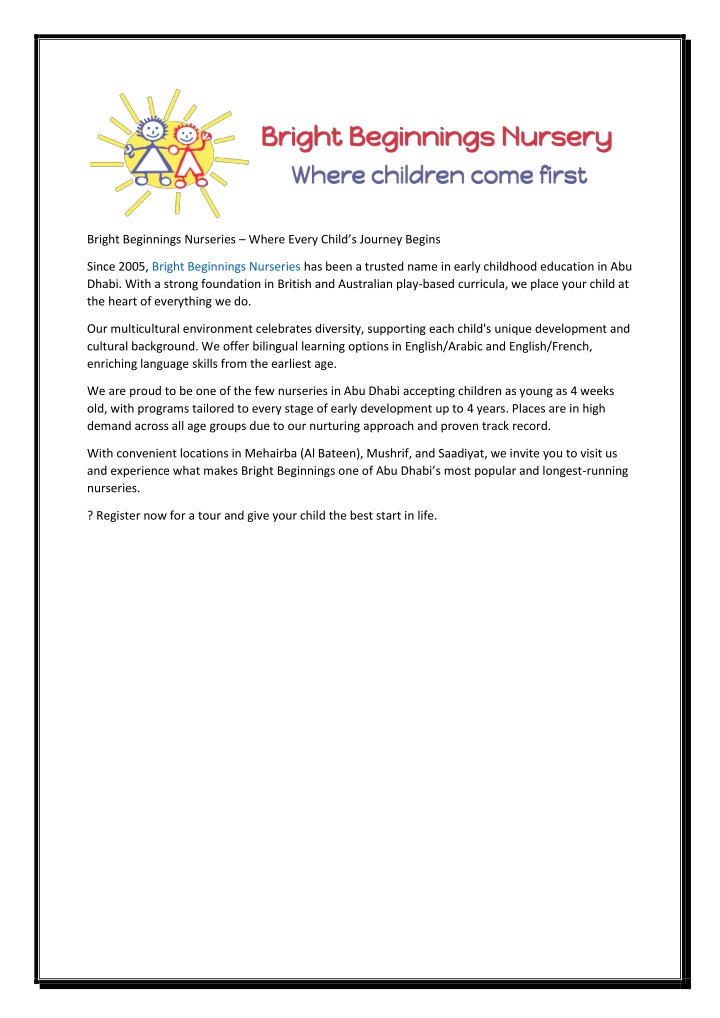 Bright Beginnings Nursery
Where children come first

Bright Beginnings Nurseries – Where Every Child's Journey Begins

Since 2005, Bright Beginnings Nurseries has been a trusted name in early childhood education in Abu Dhabi. With a strong foundation in British and Australian play-based curricula, we place your child at the heart of everything we do.

Our multicultural environment celebrates diversity, supporting each child's unique development and cultural background. We offer bilingual learning options in English/Arabic and English/French, enriching language skills from the earliest age.

We are proud to be one of the few nurseries in Abu Dhabi accepting children as young as 4 weeks old, with programs tailored to every stage of early development up to 4 years. Places are in high demand across all age groups due to our nurturing approach and proven track record.

With convenient locations in Mehairba (Al Bateen), Mushrif, and Saadiyat, we invite you to visit us and experience what makes Bright Beginnings one of Abu Dhabi's most popular and longest-running nurseries.

? Register now for a tour and give your child the best start in life.